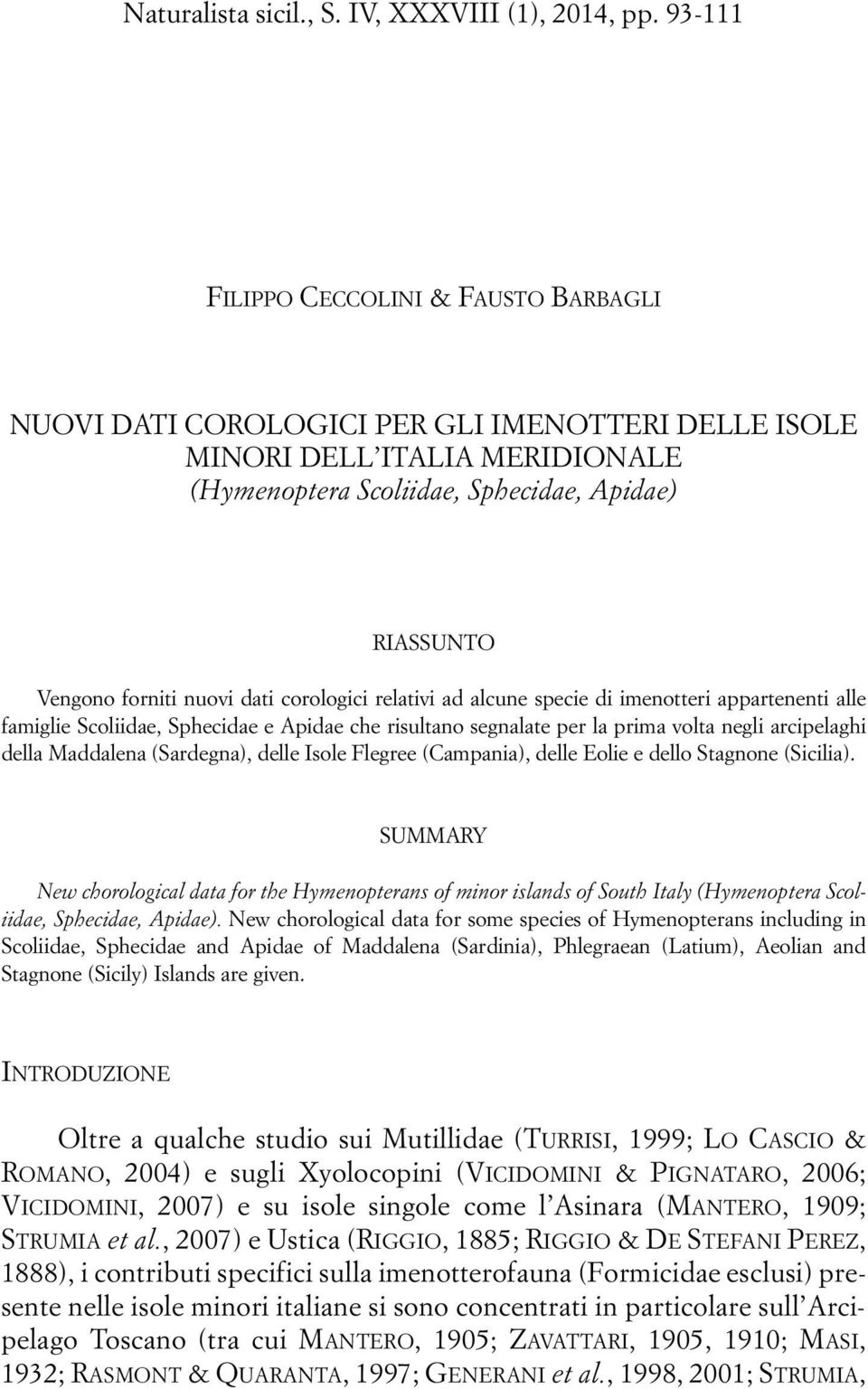 Naturalista sicil., S. IV, XXXVIII (1), 2014, pp. 93-111

FILIPPO CECCOLINI & FAUSTO BARBAGLI

NUOVI DATI COROLOGICI PER GLI IMENOTTERI DELLE ISOLE MINORI DELL'ITALIA MERIDIONALE
(Hymenoptera Scoliidae, Sphecidae, Apidae)

RIASSUNTO

Vengono forniti nuovi dati corologici relativi ad alcune specie di imenotteri appartenenti alle famiglie Scoliidae, Sphecidae e Apidae che risultano segnalate per la prima volta negli arcipelaghi della Maddalena (Sardegna), delle Isole Flegree (Campania), delle Eolie e dello Stagnone (Sicilia).

SUMMARY

New chorological data for the Hymenopterans of minor islands of South Italy (Hymenoptera Scoliidae, Sphecidae, Apidae). New chorological data for some species of Hymenopterans including in Scoliidae, Sphecidae and Apidae of Maddalena (Sardinia), Phlegraean (Latium), Aeolian and Stagnone (Sicily) Islands are given.

INTRODUZIONE

Oltre a qualche studio sui Mutillidae (TURRISI, 1999; LO CASCIO & ROMANO, 2004) e sugli Xyolocopini (VICIDOMINI & PIGNATARO, 2006; VICIDOMINI, 2007) e su isole singole come l'Asinara (MANTERO, 1909; STRUMIA et al., 2007) e Ustica (RIGGIO, 1885; RIGGIO & DE STEFANI PEREZ, 1888), i contributi specifici sulla imenotterofauna (Formicidae esclusi) presente nelle isole minori italiane si sono concentrati in particolare sull'Arcipelago Toscano (tra cui MANTERO, 1905; ZAVATTARI, 1905, 1910; MASI, 1932; RASMONT & QUARANTA, 1997; GENERANI et al., 1998, 2001; STRUMIA,